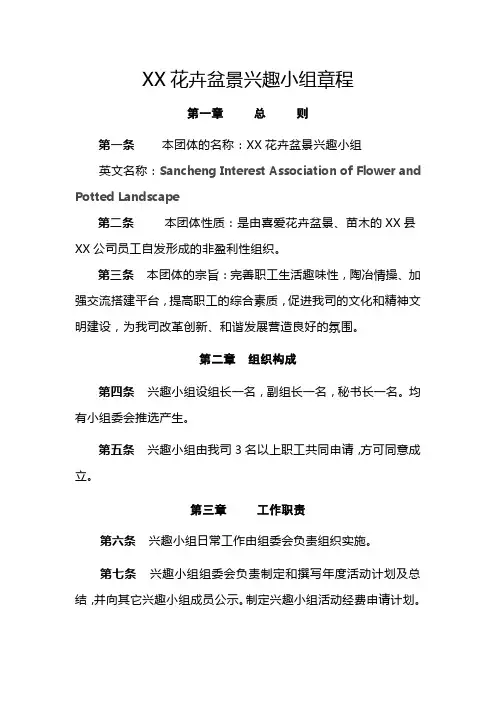 XX 花卉盆景兴趣小组章程

第一章　　总　　则

第一条　　本团体的名称：XX 花卉盆景兴趣小组

英文名称：Sancheng Interest Association of Flower and Potted Landscape

第二条　　本团体性质：是由喜爱花卉盆景、苗木的 XX 县 XX 公司员工自发形成的非盈利性组织。

第三条　本团体的宗旨：完善职工生活趣味性，陶冶情操、加强交流搭建平台，提高职工的综合素质，促进我司的文化和精神文明建设，为我司改革创新、和谐发展营造良好的氛围。

第二章　组织构成

第四条　兴趣小组设组长一名，副组长一名，秘书长一名。均有小组委会推选产生。

第五条　兴趣小组由我司 3 名以上职工共同申请，方可同意成立。

第三章　　工作职责

第六条　兴趣小组日常工作由组委会负责组织实施。

第七条　兴趣小组组委会负责制定和撰写年度活动计划及总结，并向其它兴趣小组成员公示。制定兴趣小组活动经费申请计划。